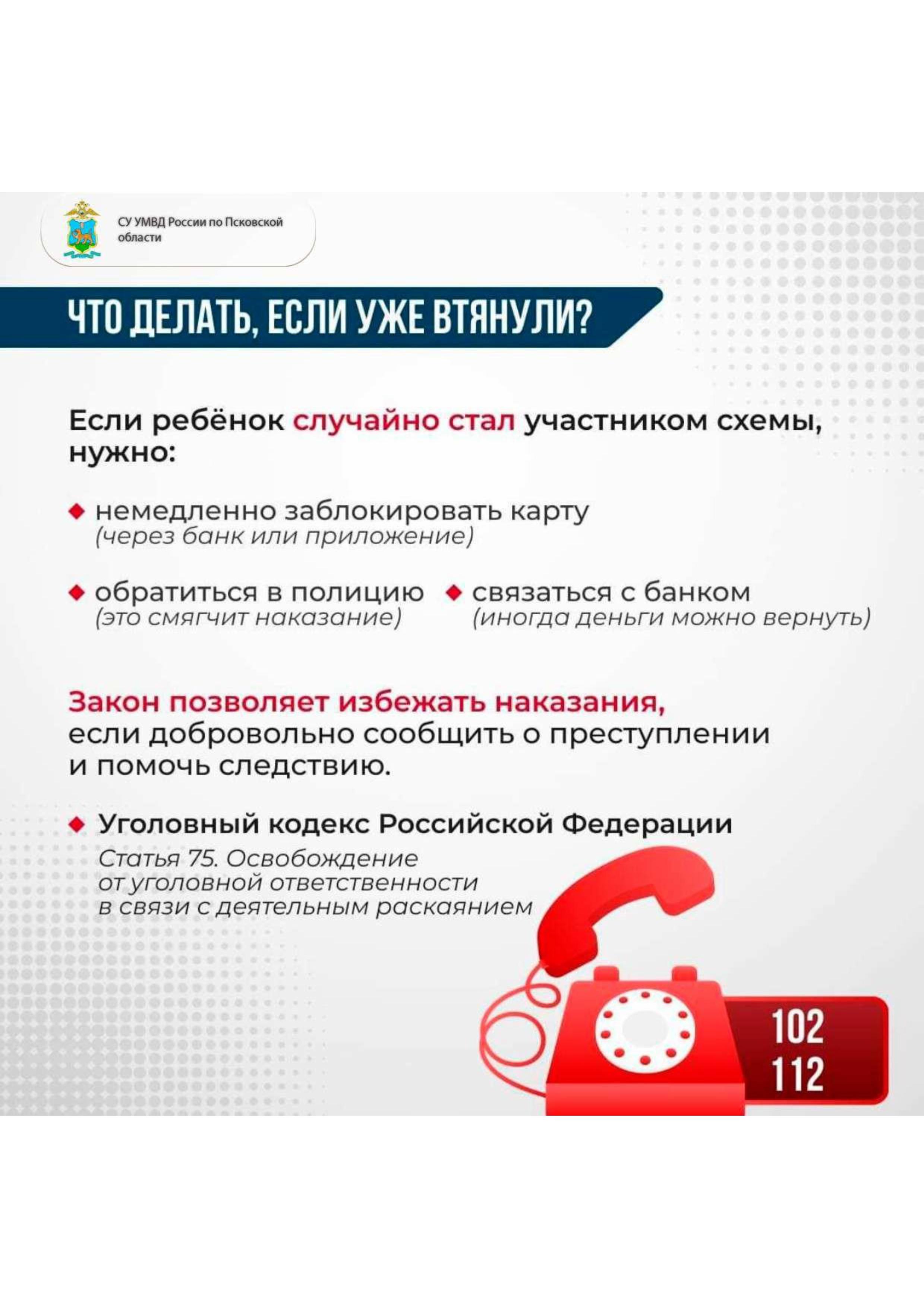 СУ УМВД России по Псковской области

ЧТО ДЕЛАТЬ, ЕСЛИ УЖЕ ВТЯНУЛИ?

Если ребёнок случайно стал участником схемы, нужно:

• немедленно заблокировать карту (через банк или приложение)

• обратиться в полицию (это смягчит наказание)

• связаться с банком (иногда деньги можно вернуть)

Закон позволяет избежать наказания, если добровольно сообщить о преступлении и помочь следствию.

• Уголовный кодекс Российской Федерации
Статья 75. Освобождение от уголовной ответственности в связи с деятельным раскаянием

102
112